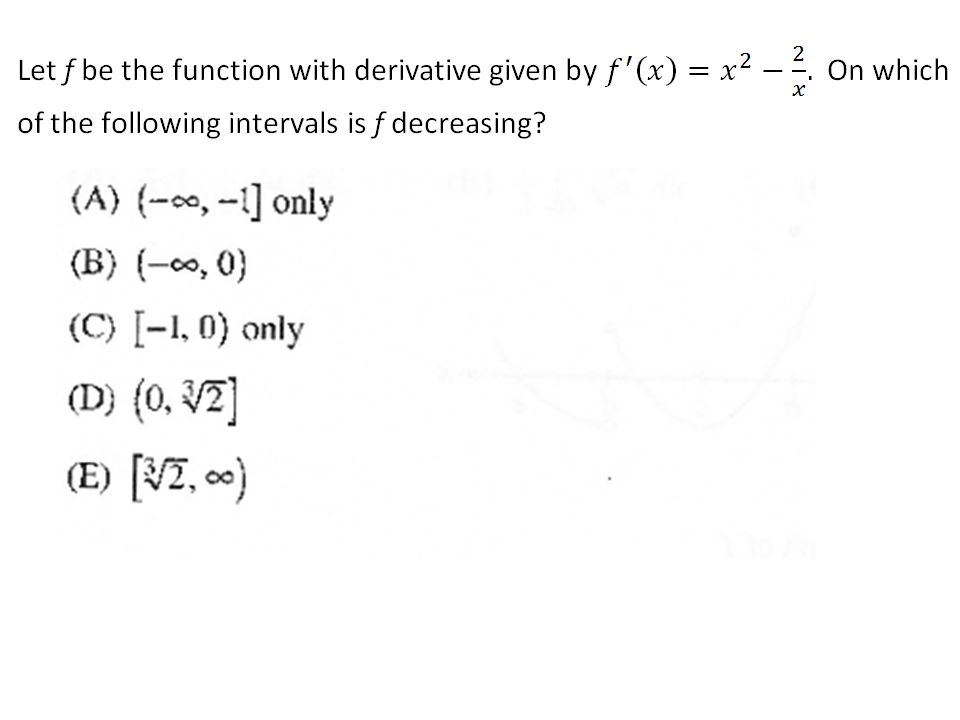 Let $f$ be the function with derivative given by $f'(x) = x^2 - \frac{2}{x}$. On which of the following intervals is $f$ decreasing?

(A) $(-\infty, -1]$ only

(B) $(-\infty, 0)$

(C) $[-1, 0)$ only

(D) $(0, \sqrt[3]{2}]$

(E) $[\sqrt[3]{2}, \infty)$